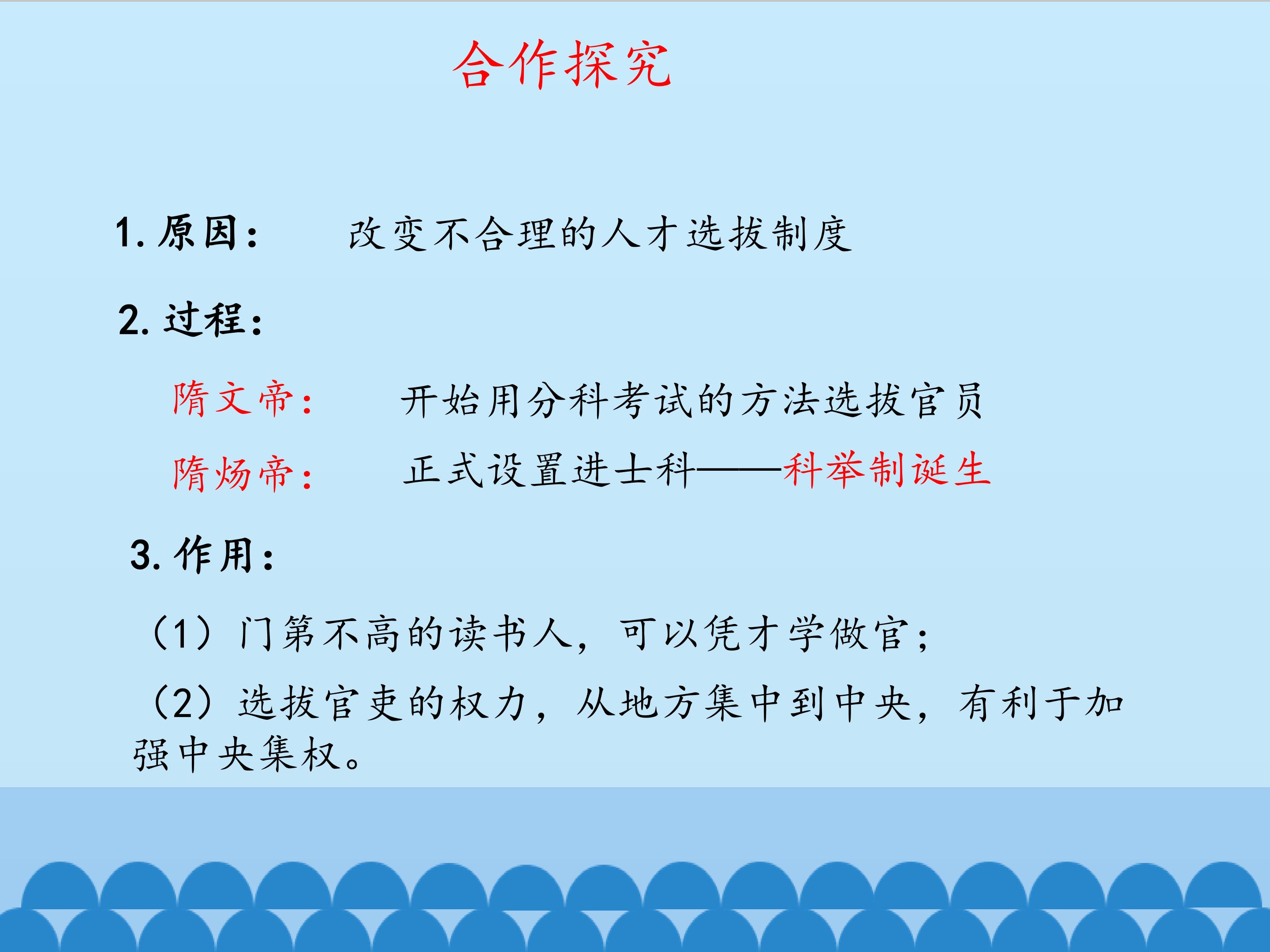 合作探究

1.原因： 改变不合理的人才选拔制度

2.过程：

隋文帝： 开始用分科考试的方法选拔官员

隋炀帝： 正式设置进士科——科举制诞生

3.作用：

（1）门第不高的读书人，可以凭才学做官；

（2）选拔官吏的权力，从地方集中到中央，有利于加强中央集权。